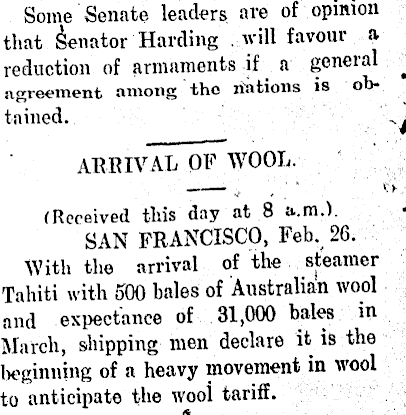 Some Senate leaders are of opinion that Senator Harding will favour a reduction of armaments if a general agreement among the nations is obtained.

ARRIVAL OF WOOL.

(Received this day at 8 a.m.).
SAN FRANCISCO, Feb. 26.

With the arrival of the steamer Tahiti with 500 bales of Australian wool and expectance of 31,000 bales in March, shipping men declare it is the beginning of a heavy movement in wool to anticipate the wool tariff.